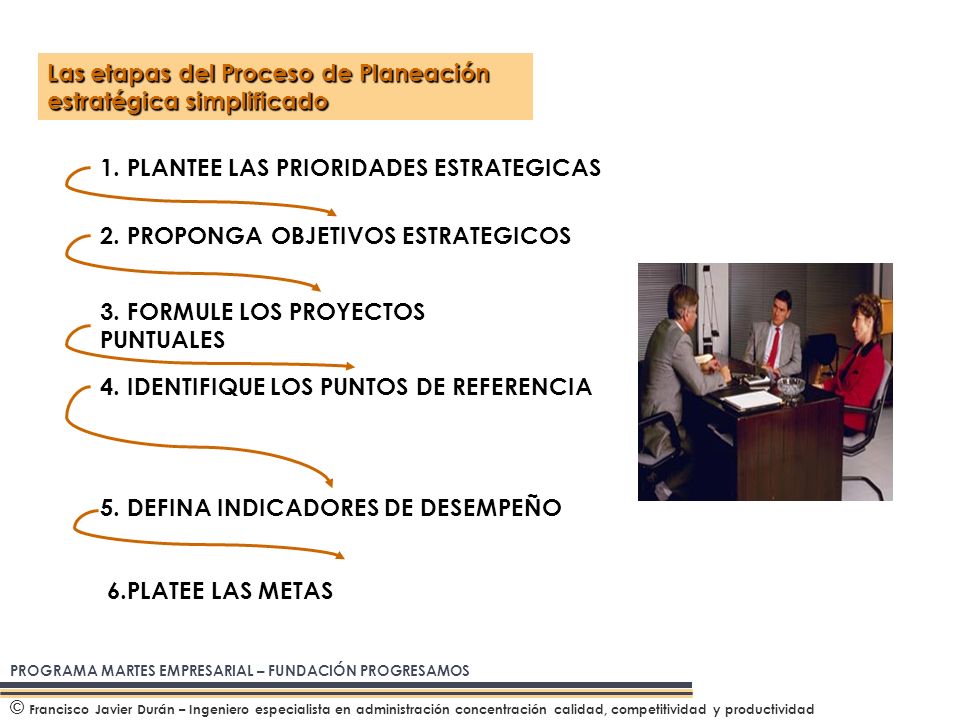 Las etapas del Proceso de Planeación estratégica simplificado

1. PLANTEE LAS PRIORIDADES ESTRATEGICAS

2. PROPONGA OBJETIVOS ESTRATEGICOS

3. FORMULE LOS PROYECTOS PUNTUALES

4. IDENTIFIQUE LOS PUNTOS DE REFERENCIA

5. DEFINA INDICADORES DE DESEMPEÑO

6.PLATEE LAS METAS

PROGRAMA MARTES EMPRESARIAL – FUNDACIÓN PROGRESAMOS

© Francisco Javier Durán – Ingeniero especialista en administración concentración calidad, competitividad y productividad